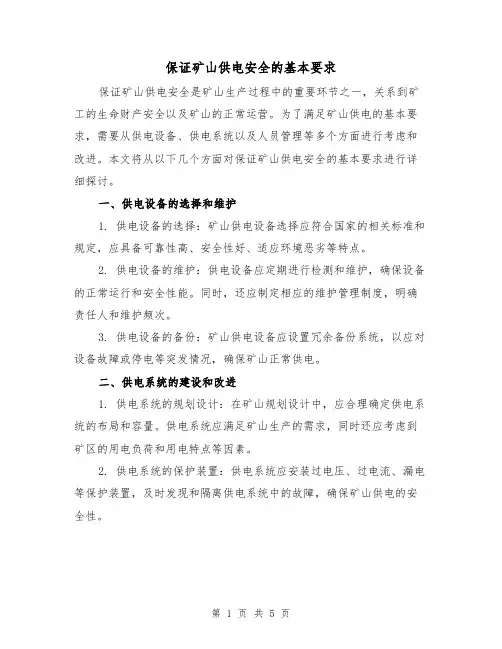 保证矿山供电安全的基本要求

保证矿山供电安全是矿山生产过程中的重要环节之一，关系到矿工的生命财产安全以及矿山的正常运营。为了满足矿山供电的基本要求，需要从供电设备、供电系统以及人员管理等多个方面进行考虑和改进。本文将从以下几个方面对保证矿山供电安全的基本要求进行详细探讨。

一、供电设备的选择和维护

1. 供电设备的选择：矿山供电设备选择应符合国家的相关标准和规定，应具备可靠性高、安全性好、适应环境恶劣等特点。

2. 供电设备的维护：供电设备应定期进行检测和维护，确保设备的正常运行和安全性能。同时，还应制定相应的维护管理制度，明确责任人和维护频次。

3. 供电设备的备份：矿山供电设备应设置冗余备份系统，以应对设备故障或停电等突发情况，确保矿山正常供电。

二、供电系统的建设和改进

1. 供电系统的规划设计：在矿山规划设计中，应合理确定供电系统的布局和容量。供电系统应满足矿山生产的需求，同时还应考虑到矿区的用电负荷和用电特点等因素。

2. 供电系统的保护装置：供电系统应安装过电压、过电流、漏电等保护装置，及时发现和隔离供电系统中的故障，确保矿山供电的安全性。

第 1 页 共 5 页